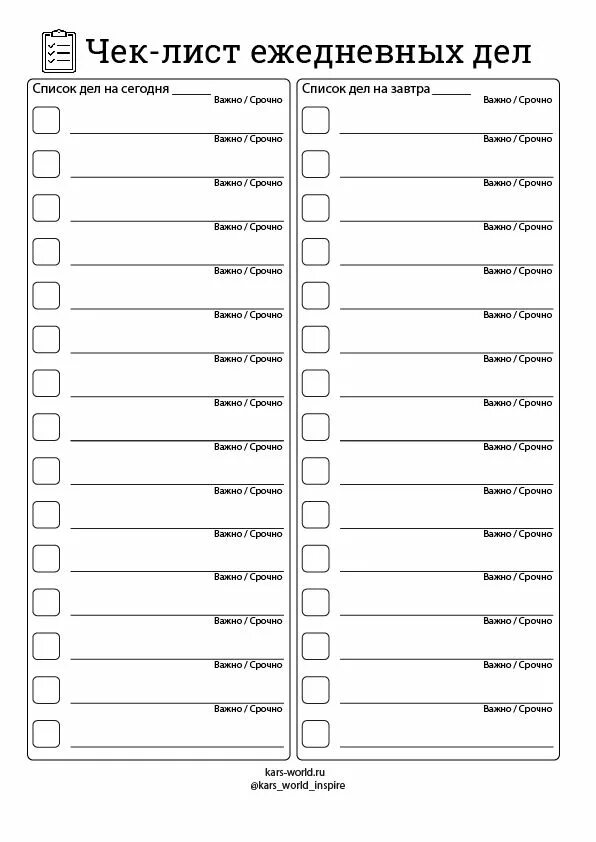 Чек-лист ежедневных дел

Список дел на сегодня ______

Важно / Срочно
Важно / Срочно
Важно / Срочно
Важно / Срочно
Важно / Срочно
Важно / Срочно
Важно / Срочно
Важно / Срочно
Важно / Срочно
Важно / Срочно
Важно / Срочно
Важно / Срочно
Важно / Срочно
Важно / Срочно
Важно / Срочно

Список дел на завтра ______

Важно / Срочно
Важно / Срочно
Важно / Срочно
Важно / Срочно
Важно / Срочно
Важно / Срочно
Важно / Срочно
Важно / Срочно
Важно / Срочно
Важно / Срочно
Важно / Срочно
Важно / Срочно
Важно / Срочно
Важно / Срочно
Важно / Срочно

kars-world.ru
@kars_world_inspire